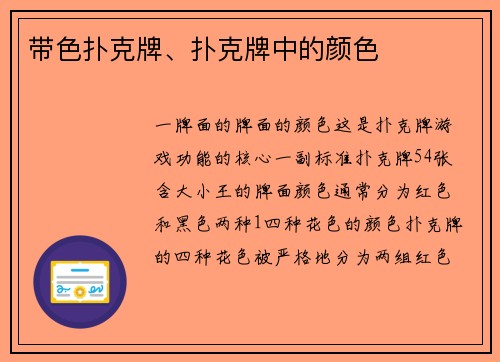 带色扑克牌、扑克牌中的颜色

一牌面的牌面的颜色这是扑克牌游戏功能的核心一副标准扑克牌54张含大小王的牌面颜色通常分为红色和黑色两种1四种花色的颜色扑克牌的四种花色被严格地分为两组红色